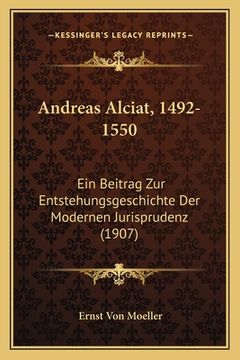 —KESSINGER'S LEGACY REPRINTS—

Andreas Alciat, 1492-1550

Ein Beitrag Zur Entstehungsgeschichte Der Modernen Jurisprudenz (1907)

Ernst Von Moeller